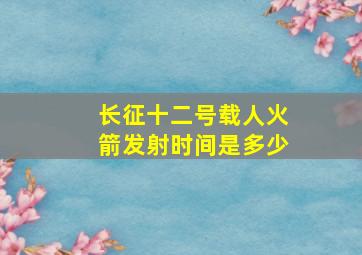 长征十二号载人火箭发射时间是多少